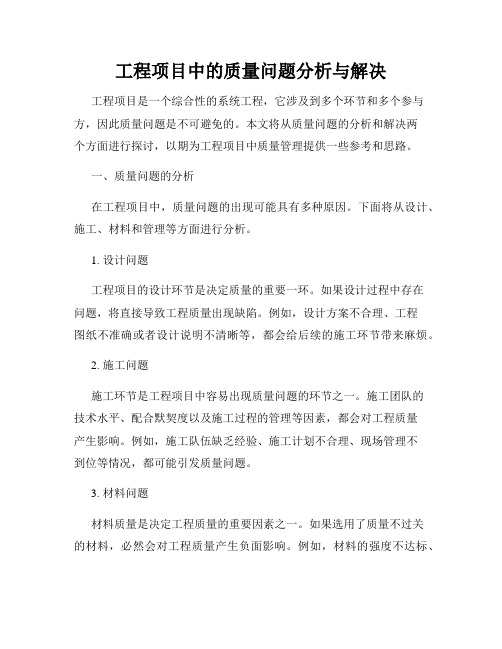 工程项目中的质量问题分析与解决

工程项目是一个综合性的系统工程，它涉及到多个环节和多个参与方，因此质量问题是不可避免的。本文将从质量问题的分析和解决两个方面进行探讨，以期为工程项目中质量管理提供一些参考和思路。

一、质量问题的分析

在工程项目中，质量问题的出现可能具有多种原因。下面将从设计、施工、材料和管理等方面进行分析。

1. 设计问题

工程项目的设计环节是决定质量的重要一环。如果设计过程中存在问题，将直接导致工程质量出现缺陷。例如，设计方案不合理、工程图纸不准确或者设计说明不清晰等，都会给后续的施工环节带来麻烦。

2. 施工问题

施工环节是工程项目中容易出现质量问题的环节之一。施工团队的技术水平、配合默契度以及施工过程的管理等因素，都会对工程质量产生影响。例如，施工队伍缺乏经验、施工计划不合理、现场管理不到位等情况，都可能引发质量问题。

3. 材料问题

材料质量是决定工程质量的重要因素之一。如果选用了质量不过关的材料，必然会对工程质量产生负面影响。例如，材料的强度不达标、